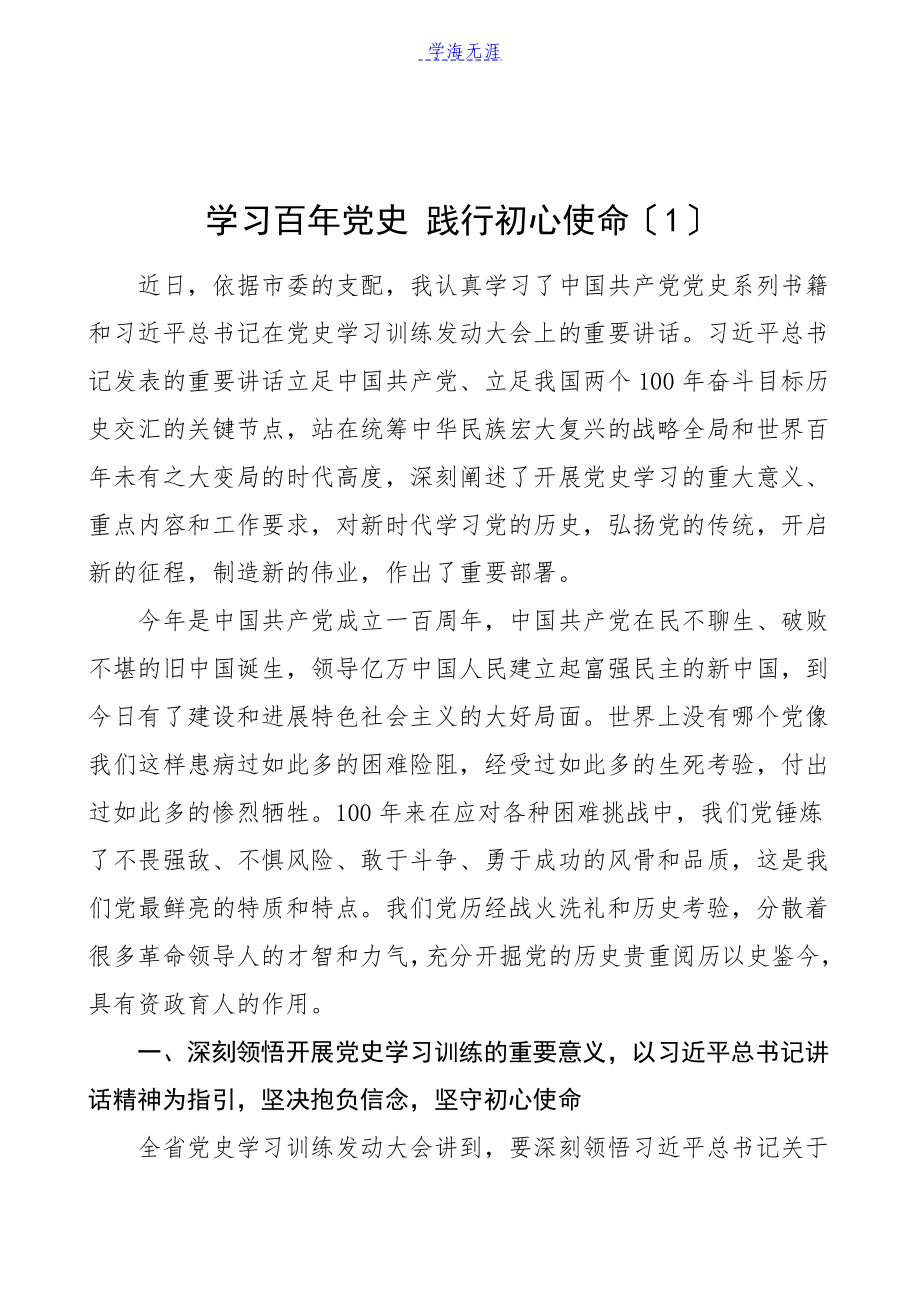 学海无涯

学习百年党史 践行初心使命〔1〕

近日，依据市委的支配，我认真学习了中国共产党党史系列书籍和习近平总书记在党史学习训练发动大会上的重要讲话。习近平总书记发表的重要讲话立足中国共产党、立足我国两个100年奋斗目标历史交汇的关键节点，站在统筹中华民族宏大复兴的战略全局和世界百年未有之大变局的时代高度，深刻阐述了开展党史学习的重大意义、重点内容和工作要求，对新时代学习党的历史，弘扬党的传统，开启新的征程，制造新的伟业，作出了重要部署。

今年是中国共产党成立一百周年，中国共产党在民不聊生、破败不堪的旧中国诞生，领导亿万中国人民建立起富强民主的新中国，到今日有了建设和进展特色社会主义的大好局面。世界上没有哪个党像我们这样患病过如此多的困难险阻，经受过如此多的生死考验，付出过如此多的惨烈牺牲。100年来在应对各种困难挑战中，我们党锤炼了不畏强敌、不惧风险、敢于斗争、勇于成功的风骨和品质，这是我们党最鲜亮的特质和特点。我们党历经战火洗礼和历史考验，分散着很多革命领导人的才智和力气，充分开掘党的历史贵重阅历以史鉴今，具有资政育人的作用。

一、深刻领悟开展党史学习训练的重要意义，以习近平总书记讲话精神为指引，坚决抱负信念，坚守初心使命

全省党史学习训练发动大会讲到，要深刻领悟习近平总书记关于